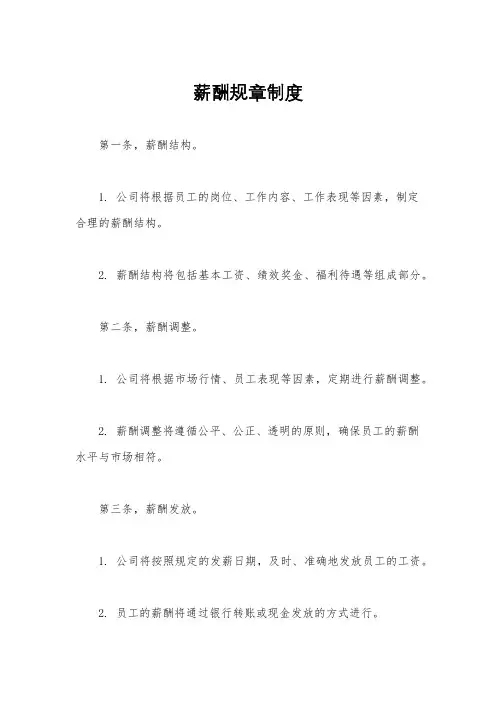 薪酬规章制度

第一条，薪酬结构。

1. 公司将根据员工的岗位、工作内容、工作表现等因素，制定合理的薪酬结构。

2. 薪酬结构将包括基本工资、绩效奖金、福利待遇等组成部分。

第二条，薪酬调整。

1. 公司将根据市场行情、员工表现等因素，定期进行薪酬调整。

2. 薪酬调整将遵循公平、公正、透明的原则，确保员工的薪酬水平与市场相符。

第三条，薪酬发放。

1. 公司将按照规定的发薪日期，及时、准确地发放员工的工资。

2. 员工的薪酬将通过银行转账或现金发放的方式进行。